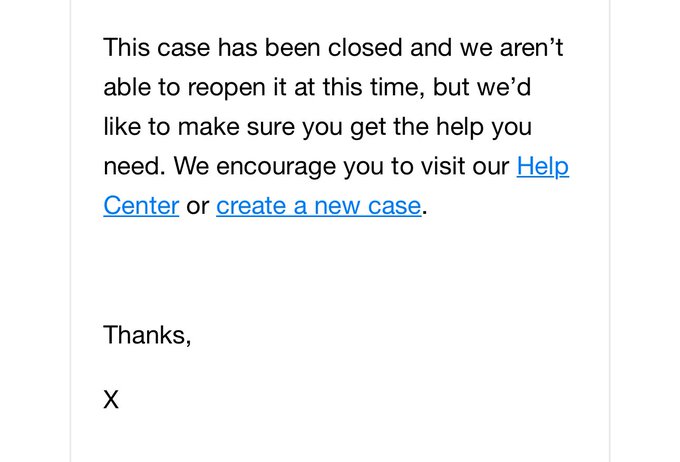 This case has been closed and we aren’t able to reopen it at this time, but we’d like to make sure you get the help you need. We encourage you to visit our Help Center or create a new case.

Thanks,

X